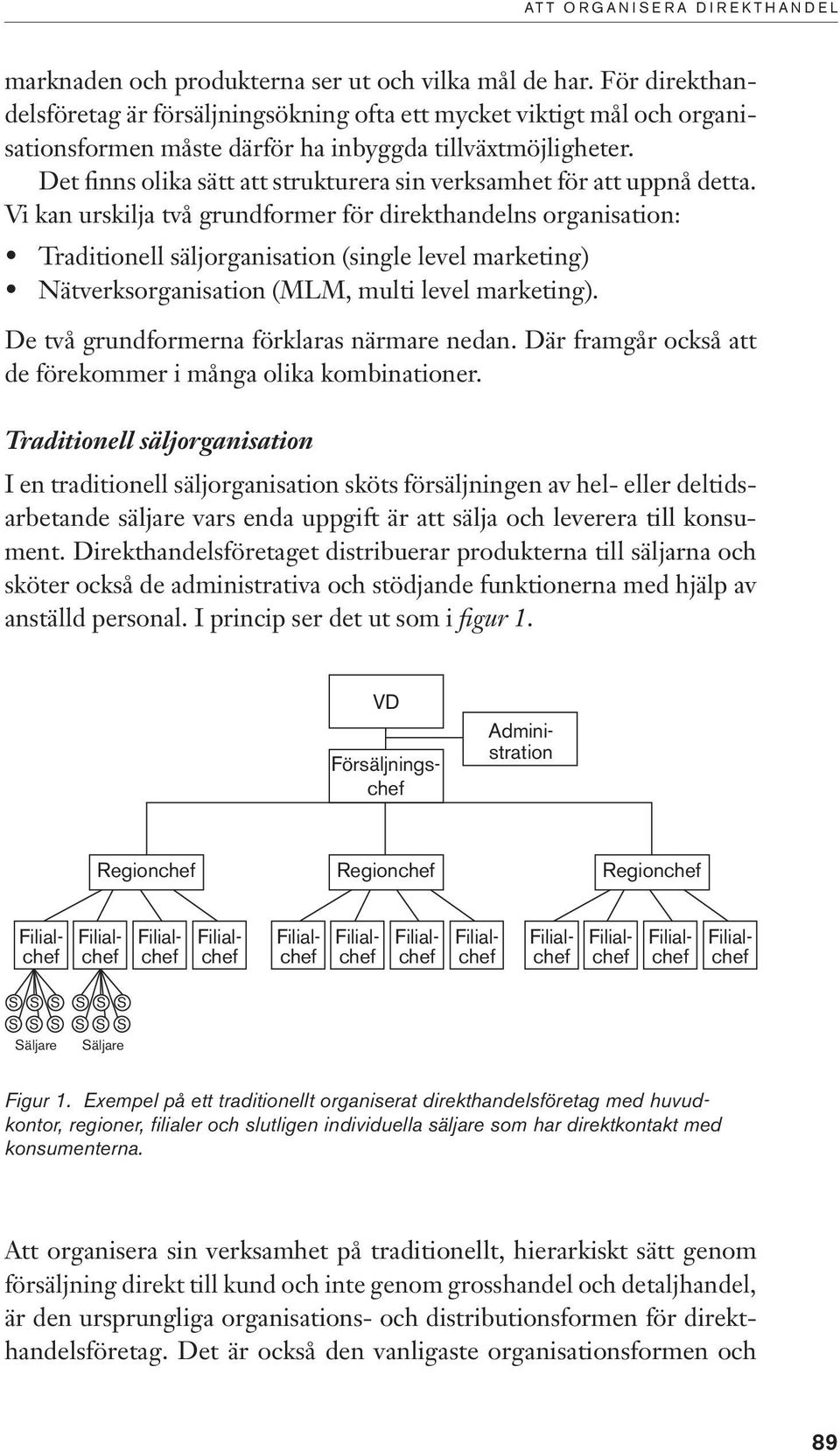 ATT ORGANISERA DIREKTHANDEL

marknaden och produkterna ser ut och vilka mål de har. För direkthandelsföretag är försäljningsökning ofta ett mycket viktigt mål och organisationsformen måste därför ha inbyggda tillväxtmöjligheter.

Det finns olika sätt att strukturera sin verksamhet för att uppnå detta. Vi kan urskilja två grundformer för direkthandelns organisation:

• Traditionell säljorganisation (single level marketing)
• Nätverksorganisation (MLM, multi level marketing).

De två grundformerna förklaras närmare nedan. Där framgår också att de förekommer i många olika kombinationer.

Traditionell säljorganisation

I en traditionell säljorganisation sköts försäljningen av hel- eller deltidsarbetande säljare vars enda uppgift är att sälja och leverera till konsument. Direkthandelsföretaget distribuerar produkterna till säljarna och sköter också de administrativa och stödjande funktionerna med hjälp av anställd personal. I princip ser det ut som i figur 1.

VD

Försäljningschef

Administration

Regionchef

Regionchef

Regionchef

Filialchef Filialchef Filialchef Filialchef Filialchef Filialchef Filialchef Filialchef Filialchef Filialchef Filialchef Filialchef

S S S S S S
S S S S S S
Säljare Säljare

Figur 1. Exempel på ett traditionellt organiserat direkthandelsföretag med huvudkontor, regioner, filialer och slutligen individuella säljare som har direktkontakt med konsumenterna.

Att organisera sin verksamhet på traditionellt, hierarkiskt sätt genom försäljning direkt till kund och inte genom grosshandel och detaljhandel, är den ursprungliga organisations- och distributionsformen för direkthandelsföretag. Det är också den vanligaste organisationsformen och

89